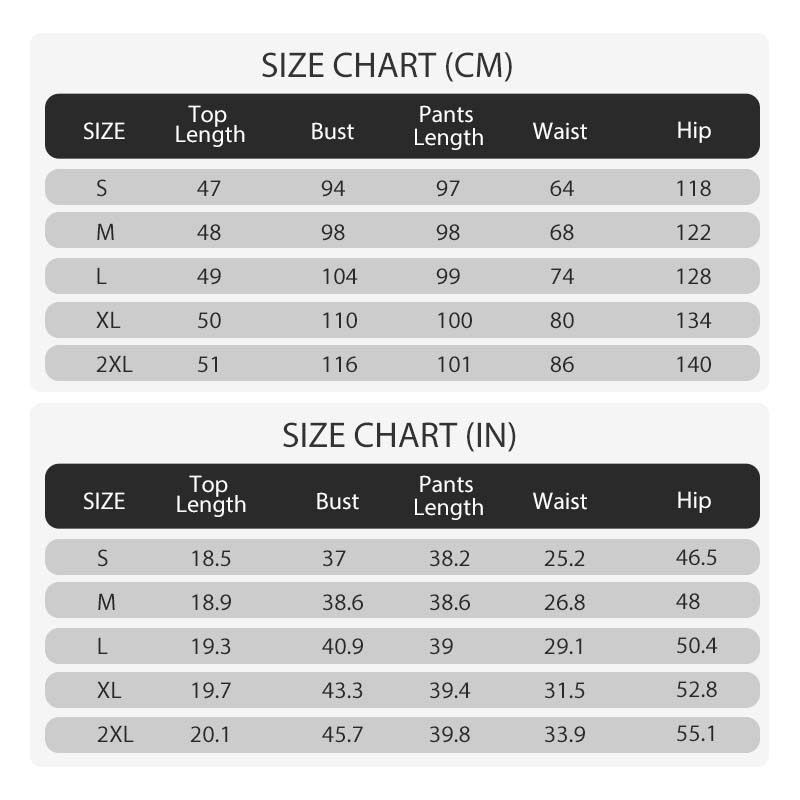 SIZE CHART (CM)

| SIZE | Top Length | Bust | Pants Length | Waist | Hip |
|---|---|---|---|---|---|
| S | 47 | 94 | 97 | 64 | 118 |
| M | 48 | 98 | 98 | 68 | 122 |
| L | 49 | 104 | 99 | 74 | 128 |
| XL | 50 | 110 | 100 | 80 | 134 |
| 2XL | 51 | 116 | 101 | 86 | 140 |

SIZE CHART (IN)

| SIZE | Top Length | Bust | Pants Length | Waist | Hip |
|---|---|---|---|---|---|
| S | 18.5 | 37 | 38.2 | 25.2 | 46.5 |
| M | 18.9 | 38.6 | 38.6 | 26.8 | 48 |
| L | 19.3 | 40.9 | 39 | 29.1 | 50.4 |
| XL | 19.7 | 43.3 | 39.4 | 31.5 | 52.8 |
| 2XL | 20.1 | 45.7 | 39.8 | 33.9 | 55.1 |